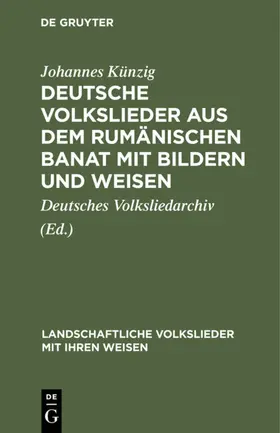 DE GRUYTER

Johannes Künzig

DEUTSCHE VOLKSLIEDER AUS DEM RUMÄNISCHEN BANAT MIT BILDERN UND WEISEN

Deutsches Volksliedarchiv

(Ed.)

LANDSCHAFTLICHE VOLKSLIEDER MIT IHREN WEISEN

DE G